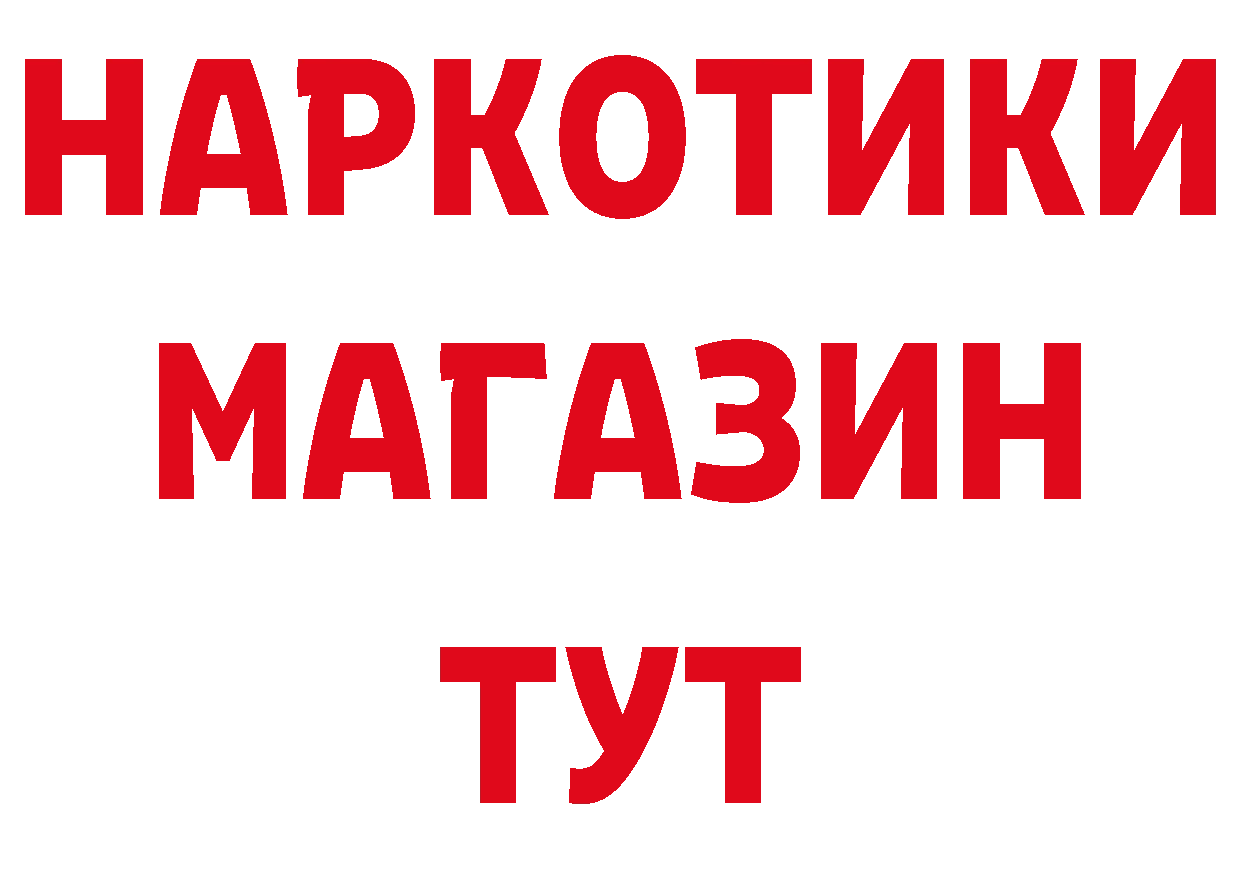 НАРКОТИКИ
МАГАЗИН
ТУТ